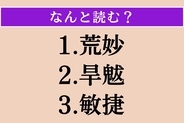 なんと読む？

1.荒妙

2.旱魃

3.敏捷